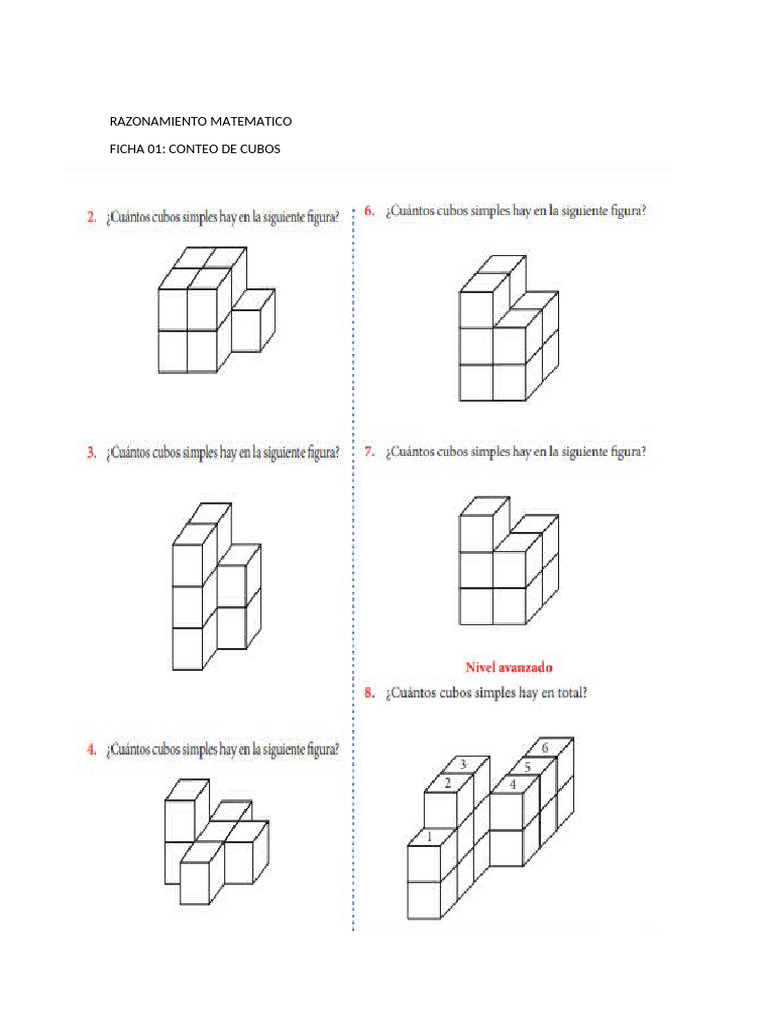 RAZONAMIENTO MATEMATICO

FICHA 01: CONTEO DE CUBOS

2. ¿Cuántos cubos simples hay en la siguiente figura?

3. ¿Cuántos cubos simples hay en la siguiente figura?

4. ¿Cuántos cubos simples hay en la siguiente figura?

6. ¿Cuántos cubos simples hay en la siguiente figura?

7. ¿Cuántos cubos simples hay en la siguiente figura?

Nivel avanzado

8. ¿Cuántos cubos simples hay en total?

3
2
1
6
5
4